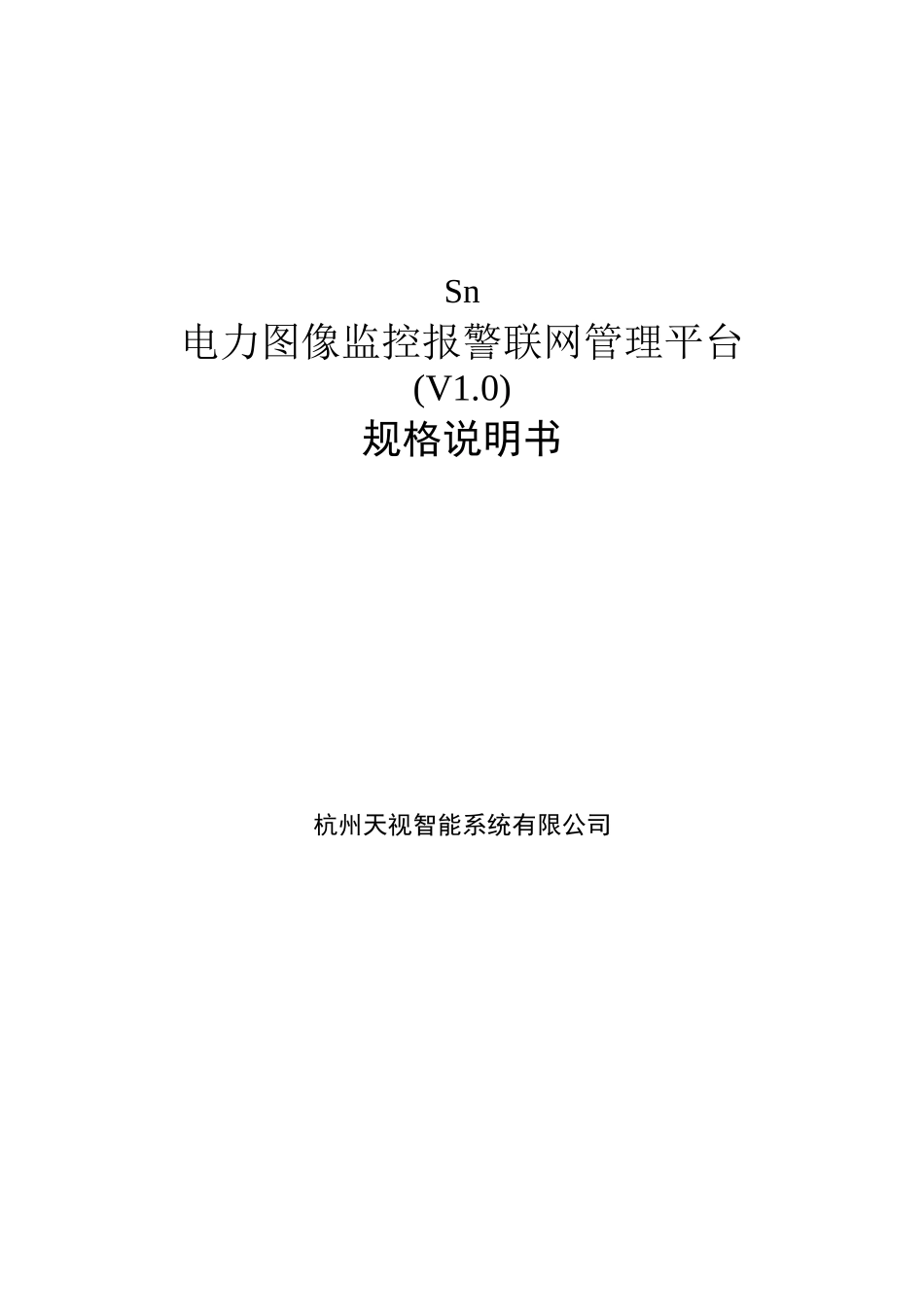 Sn
电力图像监控报警联网管理平台
(V1.0)
规格说明书

杭州天视智能系统有限公司